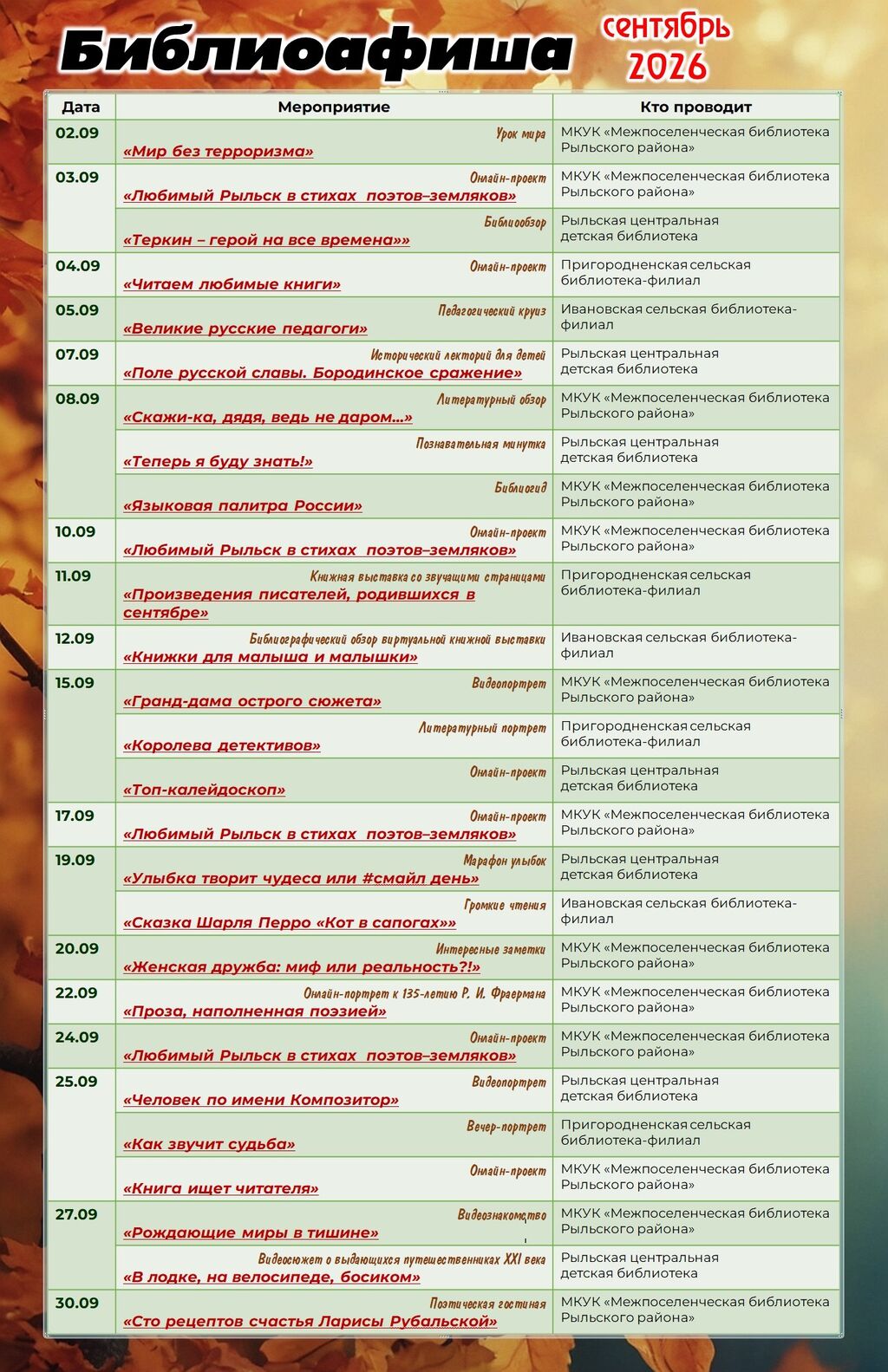 Библиоафиша

сентябрь
2026

| Дата | Мероприятие | Кто проводит |
|---|---|---|
| 02.09 | Урок мира «Мир без терроризма» | МКУК «Межпоселенческая библиотека Рыльского района» |
| 03.09 | Онлайн-проект «Любимый Рыльск в стихах поэтов–земляков» | МКУК «Межпоселенческая библиотека Рыльского района» |
| | Библиообзор «Теркин – герой на все времена»» | Рыльская центральная детская библиотека |
| 04.09 | Онлайн-проект «Читаем любимые книги» | Пригородненская сельская библиотека-филиал |
| 05.09 | Педагогический круиз «Великие русские педагоги» | Ивановская сельская библиотека-филиал |
| 07.09 | Исторический лекторий для детей «Поле русской славы. Бородинское сражение» | Рыльская центральная детская библиотека |
| 08.09 | Литературный обзор «Скажи-ка, дядя, ведь не даром…» | МКУК «Межпоселенческая библиотека Рыльского района» |
| | Познавательная минутка «Теперь я буду знать!» | Рыльская центральная детская библиотека |
| | Библиогид «Языковая палитра России» | МКУК «Межпоселенческая библиотека Рыльского района» |
| 10.09 | Онлайн-проект «Любимый Рыльск в стихах поэтов–земляков» | МКУК «Межпоселенческая библиотека Рыльского района» |
| 11.09 | Книжная выставка со звучащими страницами «Произведения писателей, родившихся в сентябре» | Пригородненская сельская библиотека-филиал |
| 12.09 | Библиографический обзор виртуальной книжной выставки «Книжки для малыша и малышки» | Ивановская сельская библиотека-филиал |
| 15.09 | Видеопортрет «Гранд-дама острого сюжета» | МКУК «Межпоселенческая библиотека Рыльского района» |
| | Литературный портрет «Королева детективов» | Пригородненская сельская библиотека-филиал |
| | Онлайн-проект «Топ-калейдоскоп» | Рыльская центральная детская библиотека |
| 17.09 | Онлайн-проект «Любимый Рыльск в стихах поэтов–земляков» | МКУК «Межпоселенческая библиотека Рыльского района» |
| 19.09 | Марафон улыбок «Улыбка творит чудеса или #смайл день» | Рыльская центральная детская библиотека |
| | Громкие чтения «Сказка Шарля Перро «Кот в сапогах»» | Ивановская сельская библиотека-филиал |
| 20.09 | Интересные заметки «Женская дружба: миф или реальность?!» | МКУК «Межпоселенческая библиотека Рыльского района» |
| 22.09 | Онлайн-портрет к 135-летию Р. И. Фраермана «Проза, наполненная поэзией» | МКУК «Межпоселенческая библиотека Рыльского района» |
| 24.09 | Онлайн-проект «Любимый Рыльск в стихах поэтов–земляков» | МКУК «Межпоселенческая библиотека Рыльского района» |
| 25.09 | Видеопортрет «Человек по имени Композитор» | Рыльская центральная детская библиотека |
| | Вечер-портрет «Как звучит судьба» | Пригородненская сельская библиотека-филиал |
| | Онлайн-проект «Книга ищет читателя» | МКУК «Межпоселенческая библиотека Рыльского района» |
| 27.09 | Видеознакомство «Рождающие миры в тишине» | МКУК «Межпоселенческая библиотека Рыльского района» |
| | Видеосюжет о выдающихся путешественниках XXI века «В лодке, на велосипеде, босиком» | Рыльская центральная детская библиотека |
| 30.09 | Поэтическая гостиная «Сто рецептов счастья Ларисы Рубальской» | МКУК «Межпоселенческая библиотека Рыльского района» |